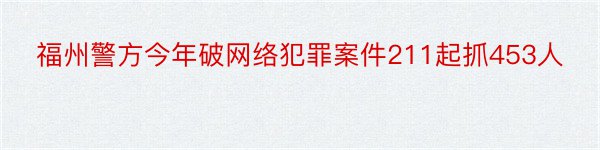 福州警方今年破网络犯罪案件211起抓453人